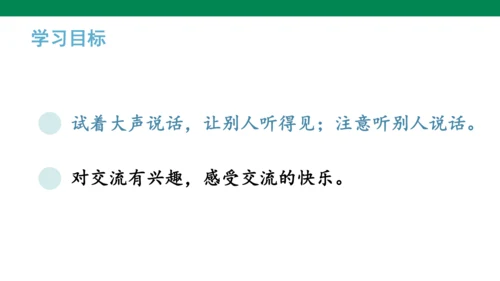 学习目标

试着大声说话，让别人听得见；注意听别人说话。

对交流有兴趣，感受交流的快乐。